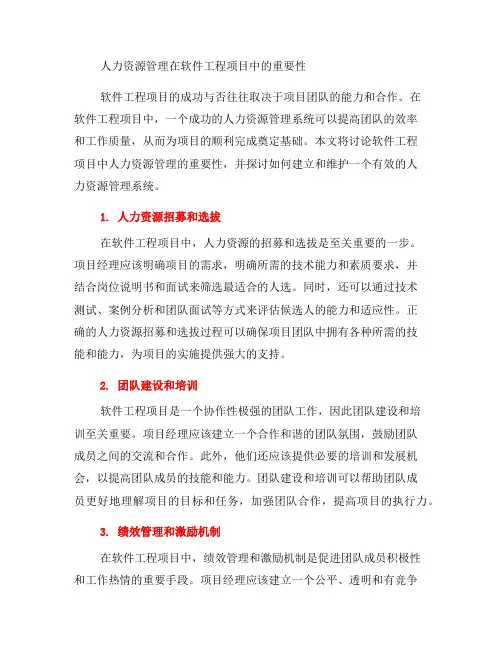 人力资源管理在软件工程项目中的重要性

软件工程项目的成功与否往往取决于项目团队的能力和合作。在软件工程项目中，一个成功的人力资源管理系统可以提高团队的效率和工作质量，从而为项目的顺利完成奠定基础。本文将讨论软件工程项目中人力资源管理的重要性，并探讨如何建立和维护一个有效的人力资源管理系统。

1. 人力资源招募和选拔

在软件工程项目中，人力资源的招募和选拔是至关重要的一步。项目经理应该明确项目的需求，明确所需的技术能力和素质要求，并结合岗位说明书和面试来筛选最适合的人选。同时，还可以通过技术测试、案例分析和团队面试等方式来评估候选人的能力和适应性。正确的人力资源招募和选拔过程可以确保项目团队中拥有各种所需的技能和能力，为项目的实施提供强大的支持。

2. 团队建设和培训

软件工程项目是一个协作性极强的团队工作，因此团队建设和培训至关重要。项目经理应该建立一个合作和谐的团队氛围，鼓励团队成员之间的交流和合作。此外，他们还应该提供必要的培训和发展机会，以提高团队成员的技能和能力。团队建设和培训可以帮助团队成员更好地理解项目的目标和任务，加强团队合作，提高项目的执行力。

3. 绩效管理和激励机制

在软件工程项目中，绩效管理和激励机制是促进团队成员积极性和工作热情的重要手段。项目经理应该建立一个公平、透明和有竞争